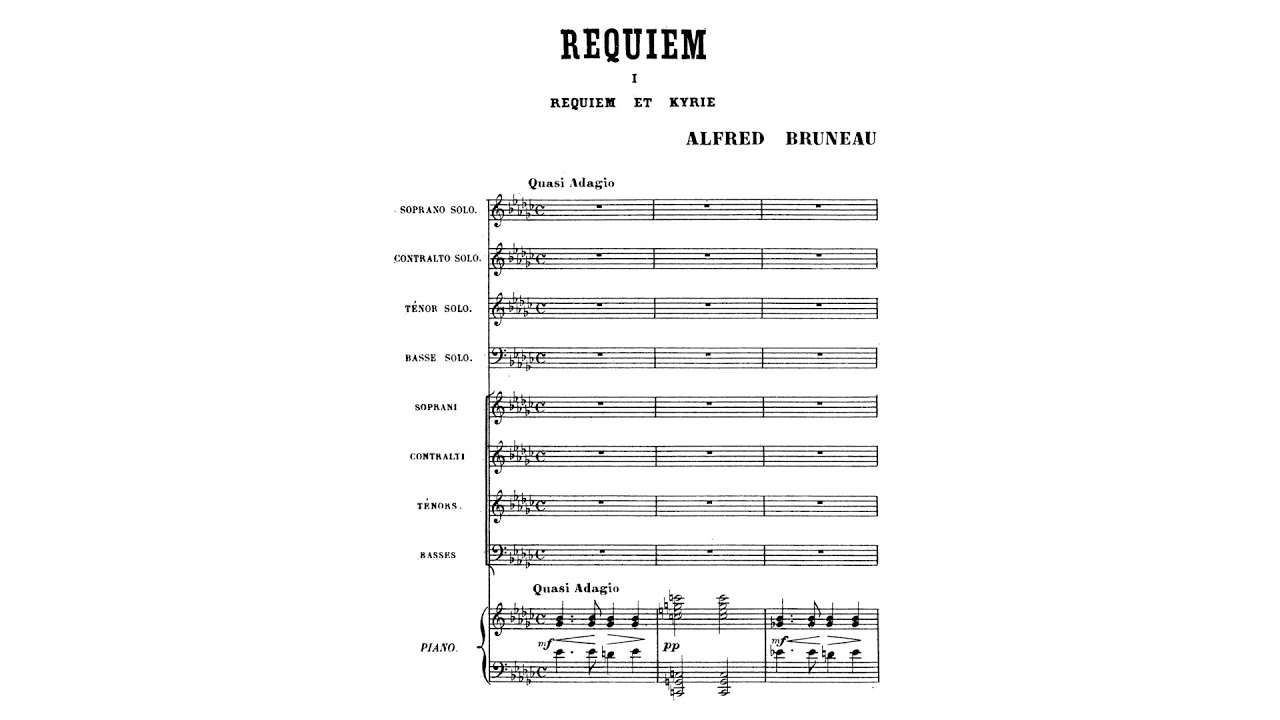 REQUIEM

I

REQUIEM ET KYRIE

ALFRED BRUNEAU

Quasi Adagio

SOPRANO SOLO.

CONTRALTO SOLO.

TÉNOR SOLO.

BASSE SOLO.

SOPRANI

CONTRALTI

TÉNORS.

BASSES

Quasi Adagio

PIANO.

mf

pp

mf